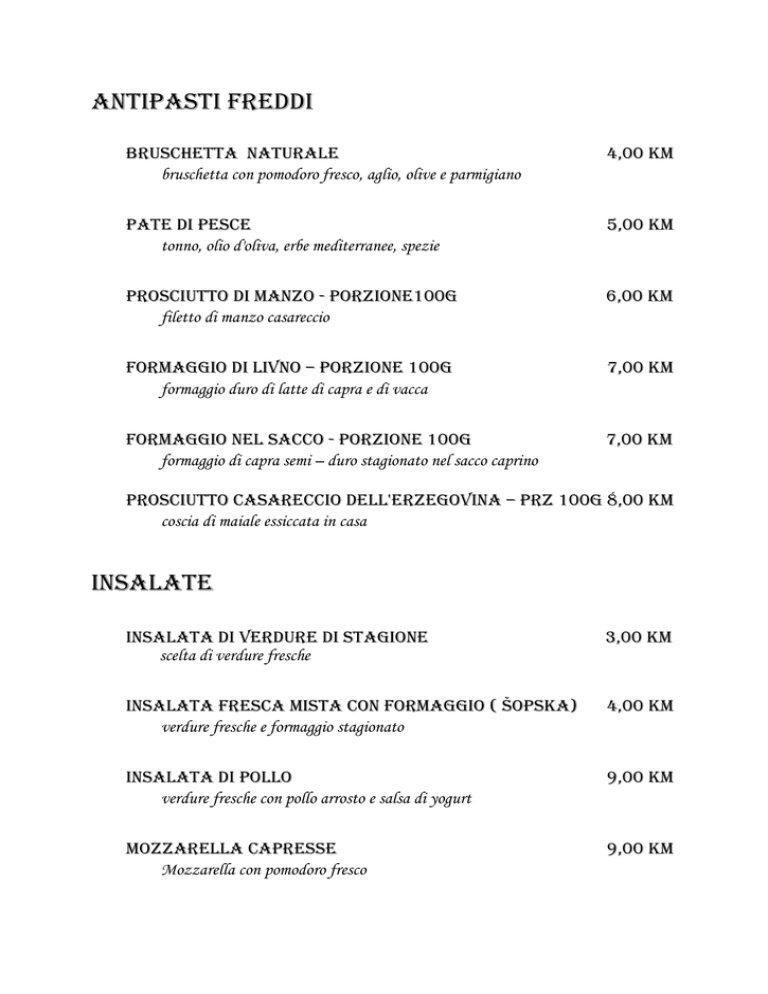 ANTIPASTI FREDDI

BRUSCHETTA NATURALE 4,00 KM
bruschetta con pomodoro fresco, aglio, olive e parmigiano

PATE DI PESCE 5,00 KM
tonno, olio d'oliva, erbe mediterranee, spezie

PROSCIUTTO DI MANZO - PORZIONE100G 6,00 KM
filetto di manzo casareccio

FORMAGGIO DI LIVNO – PORZIONE 100G 7,00 KM
formaggio duro di latte di capra e di vacca

FORMAGGIO NEL SACCO - PORZIONE 100G 7,00 KM
formaggio di capra semi – duro stagionato nel sacco caprino

PROSCIUTTO CASARECCIO DELL'ERZEGOVINA – PRZ 100G 8,00 KM
coscia di maiale essiccata in casa

INSALATE

INSALATA DI VERDURE DI STAGIONE 3,00 KM
scelta di verdure fresche

INSALATA FRESCA MISTA CON FORMAGGIO ( ŠOPSKA) 4,00 KM
verdure fresche e formaggio stagionato

INSALATA DI POLLO 9,00 KM
verdure fresche con pollo arrosto e salsa di yogurt

MOZZARELLA CAPRESSE 9,00 KM
Mozzarella con pomodoro fresco